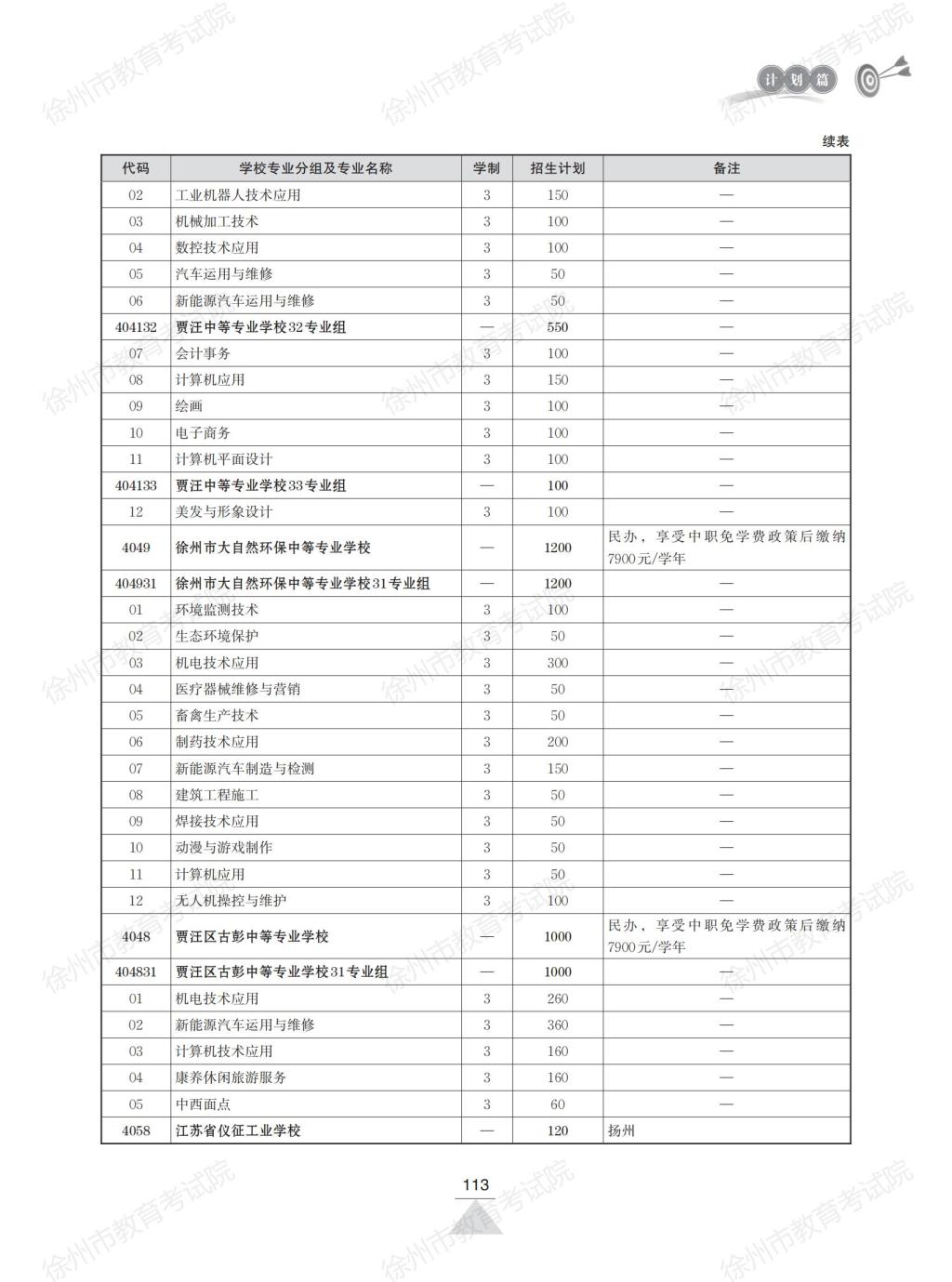 徐州市教育考试院

计划篇

续表

| 代码 | 学校专业分组及专业名称 | 学制 | 招生计划 | 备注 |
|---|---|---|---|---|
| 02 | 工业机器人技术应用 | 3 | 150 | — |
| 03 | 机械加工技术 | 3 | 100 | — |
| 04 | 数控技术应用 | 3 | 100 | — |
| 05 | 汽车运用与维修 | 3 | 50 | — |
| 06 | 新能源汽车运用与维修 | 3 | 50 | — |
| 404132 | 贾汪中等专业学校32专业组 | — | 550 | — |
| 07 | 会计事务 | 3 | 100 | — |
| 08 | 计算机应用 | 3 | 150 | — |
| 09 | 绘画 | 3 | 100 | — |
| 10 | 电子商务 | 3 | 100 | — |
| 11 | 计算机平面设计 | 3 | 100 | — |
| 404133 | 贾汪中等专业学校33专业组 | — | 100 | — |
| 12 | 美发与形象设计 | 3 | 100 | — |
| 4049 | 徐州市大自然环保中等专业学校 | — | 1200 | 民办，享受中职免学费政策后缴纳7900元/学年 |
| 404931 | 徐州市大自然环保中等专业学校31专业组 | — | 1200 | — |
| 01 | 环境监测技术 | 3 | 100 | — |
| 02 | 生态环境保护 | 3 | 50 | — |
| 03 | 机电技术应用 | 3 | 300 | — |
| 04 | 医疗器械维修与营销 | 3 | 50 | — |
| 05 | 畜禽生产技术 | 3 | 50 | — |
| 06 | 制药技术应用 | 3 | 200 | — |
| 07 | 新能源汽车制造与检测 | 3 | 150 | — |
| 08 | 建筑工程施工 | 3 | 50 | — |
| 09 | 焊接技术应用 | 3 | 50 | — |
| 10 | 动漫与游戏制作 | 3 | 50 | — |
| 11 | 计算机应用 | 3 | 50 | — |
| 12 | 无人机操控与维护 | 3 | 100 | — |
| 4048 | 贾汪区古彭中等专业学校 | — | 1000 | 民办，享受中职免学费政策后缴纳7900元/学年 |
| 404831 | 贾汪区古彭中等专业学校31专业组 | — | 1000 | — |
| 01 | 机电技术应用 | 3 | 260 | — |
| 02 | 新能源汽车运用与维修 | 3 | 360 | — |
| 03 | 计算机技术应用 | 3 | 160 | — |
| 04 | 康养休闲旅游服务 | 3 | 160 | — |
| 05 | 中西面点 | 3 | 60 | — |
| 4058 | 江苏省仪征工业学校 | — | 120 | 扬州 |

113